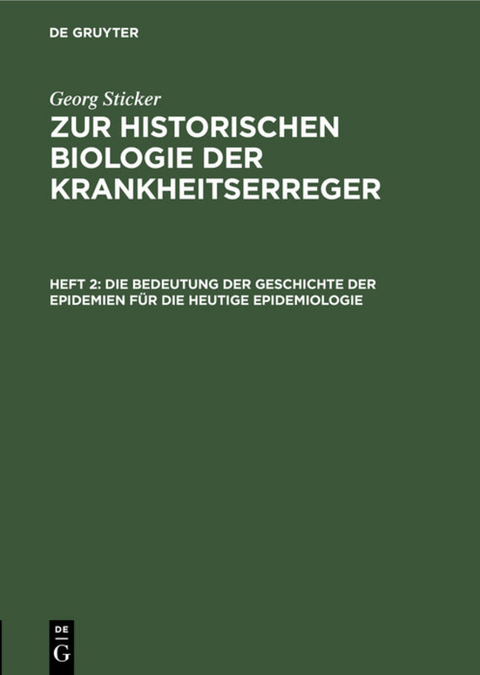 DE GRUYTER

Georg Sticker

ZUR HISTORISCHEN BIOLOGIE DER KRANKHEITSERREGER

HEFT 2: DIE BEDEUTUNG DER GESCHICHTE DER EPIDEMIEN FÜR DIE HEUTIGE EPIDEMIOLOGIE

DE G